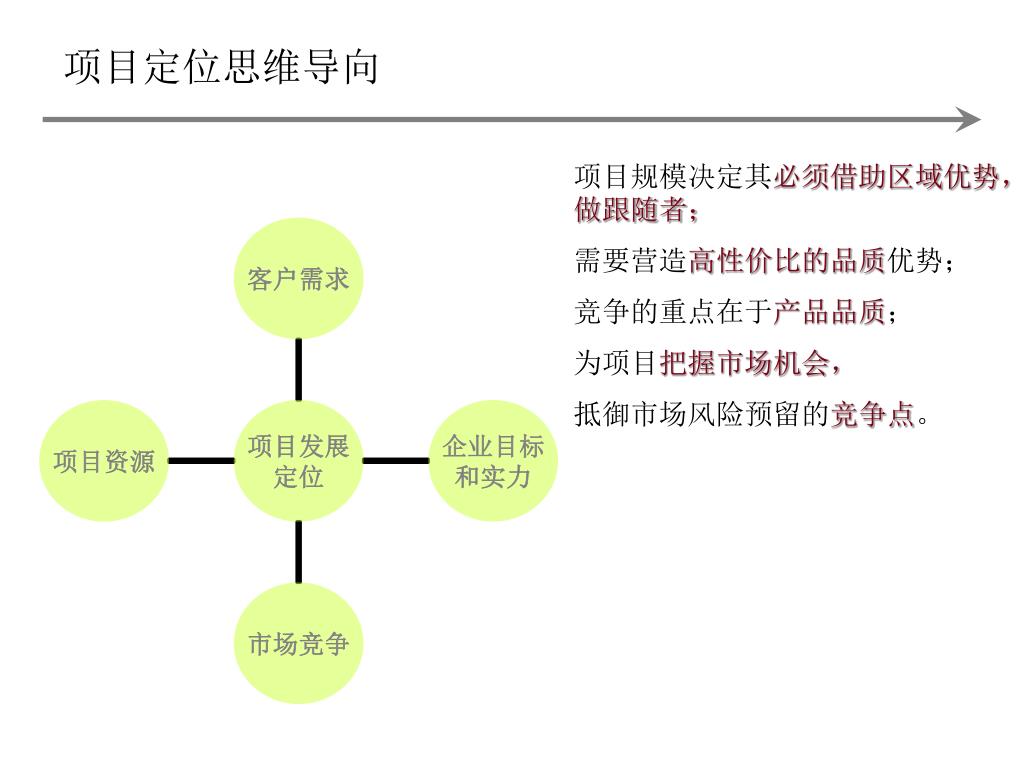 项目定位思维导向

客户需求

项目资源

项目发展定位

企业目标和实力

市场竞争

项目规模决定其必须借助区域优势，做跟随者；

需要营造高性价比的品质优势；

竞争的重点在于产品品质；

为项目把握市场机会，

抵御市场风险预留的竞争点。